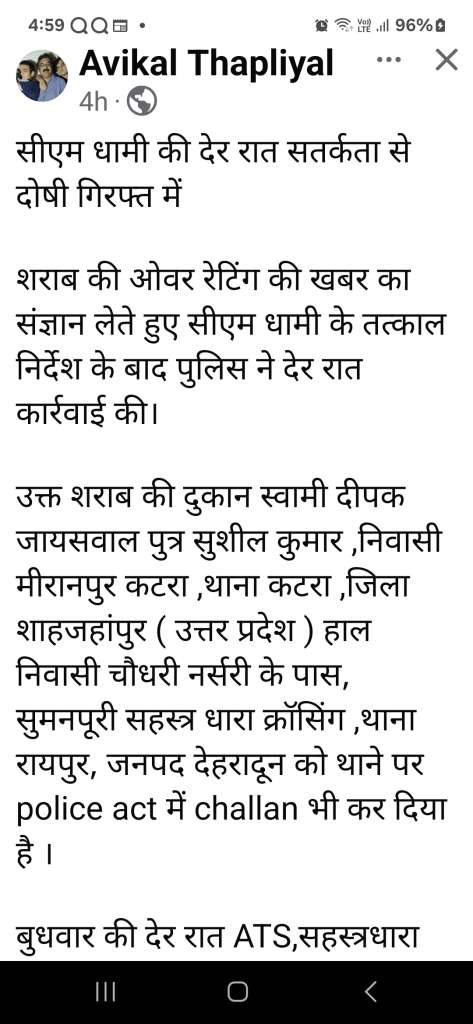 4:59 96%

Avikal Thapliyal
4h ·

सीएम धामी की देर रात सतर्कता से दोषी गिरफ्त में

शराब की ओवर रेटिंग की खबर का संज्ञान लेते हुए सीएम धामी के तत्काल निर्देश के बाद पुलिस ने देर रात कार्रवाई की।

उक्त शराब की दुकान स्वामी दीपक जायसवाल पुत्र सुशील कुमार ,निवासी मीरानपुर कटरा ,थाना कटरा ,जिला शाहजहांपुर ( उत्तर प्रदेश ) हाल निवासी चौधरी नर्सरी के पास, सुमनपूरी सहस्त्र धारा क्रॉसिंग ,थाना रायपुर, जनपद देहरादून को थाने पर police act में challan भी कर दिया है ।

बुधवार की देर रात ATS,सहस्त्रधारा